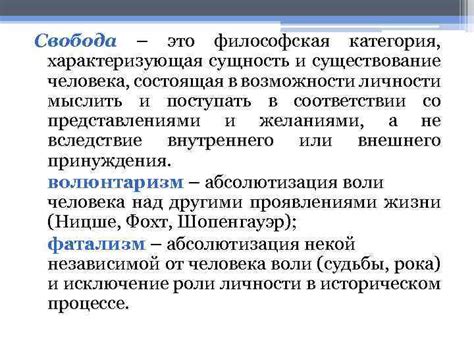 Свобода – это философская категория, характеризующая сущность и существование человека, состоящая в возможности личности мыслить и поступать в соответствии со представлениями и желаниями, а не вследствие внутреннего или внешнего принуждения.

волюнтаризм – абсолютизация воли человека над другими проявлениями жизни (Ницше, Фохт, Шопенгауэр);

фатализм – абсолютизация некой независимой от человека воли (судьбы, рока) и исключение роли личности в историческом процессе.